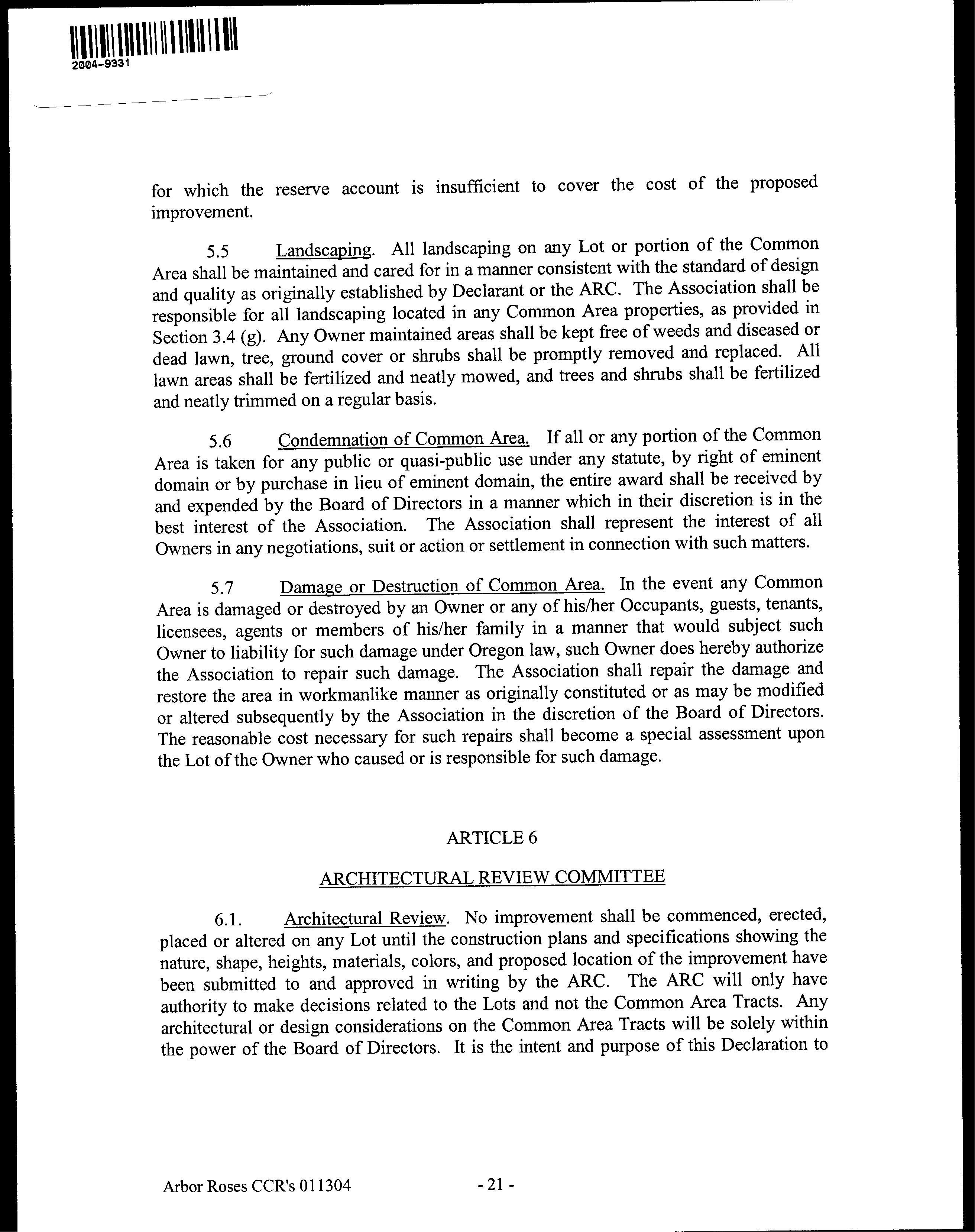 2004-9331

for which the reserve account is insufficient to cover the cost of the proposed improvement.

5.5 Landscaping. All landscaping on any Lot or portion of the Common Area shall be maintained and cared for in a manner consistent with the standard of design and quality as originally established by Declarant or the ARC. The Association shall be responsible for all landscaping located in any Common Area properties, as provided in Section 3.4 (g). Any Owner maintained areas shall be kept free of weeds and diseased or dead lawn, tree, ground cover or shrubs shall be promptly removed and replaced. All lawn areas shall be fertilized and neatly mowed, and trees and shrubs shall be fertilized and neatly trimmed on a regular basis.

5.6 Condemnation of Common Area. If all or any portion of the Common Area is taken for any public or quasi-public use under any statute, by right of eminent domain or by purchase in lieu of eminent domain, the entire award shall be received by and expended by the Board of Directors in a manner which in their discretion is in the best interest of the Association. The Association shall represent the interest of all Owners in any negotiations, suit or action or settlement in connection with such matters.

5.7 Damage or Destruction of Common Area. In the event any Common Area is damaged or destroyed by an Owner or any of his/her Occupants, guests, tenants, licensees, agents or members of his/her family in a manner that would subject such Owner to liability for such damage under Oregon law, such Owner does hereby authorize the Association to repair such damage. The Association shall repair the damage and restore the area in workmanlike manner as originally constituted or as may be modified or altered subsequently by the Association in the discretion of the Board of Directors. The reasonable cost necessary for such repairs shall become a special assessment upon the Lot of the Owner who caused or is responsible for such damage.

ARTICLE 6

ARCHITECTURAL REVIEW COMMITTEE

6.1. Architectural Review. No improvement shall be commenced, erected, placed or altered on any Lot until the construction plans and specifications showing the nature, shape, heights, materials, colors, and proposed location of the improvement have been submitted to and approved in writing by the ARC. The ARC will only have authority to make decisions related to the Lots and not the Common Area Tracts. Any architectural or design considerations on the Common Area Tracts will be solely within the power of the Board of Directors. It is the intent and purpose of this Declaration to

Arbor Roses CCR's 011304 - 21 -